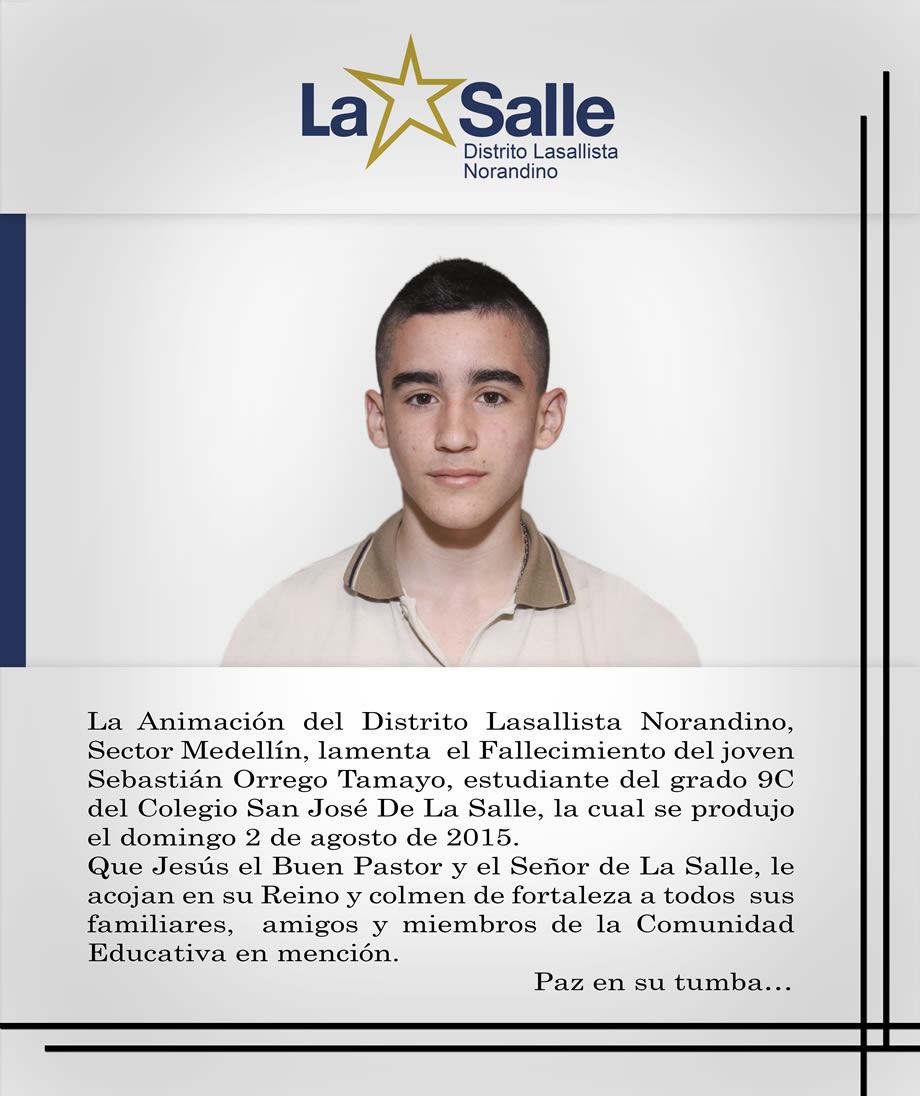 La Salle
Distrito Lasallista Norandino

La Animación del Distrito Lasallista Norandino, Sector Medellín, lamenta el Fallecimiento del joven Sebastián Orrego Tamayo, estudiante del grado 9C del Colegio San José De La Salle, la cual se produjo el domingo 2 de agosto de 2015.
Que Jesús el Buen Pastor y el Señor de La Salle, le acojan en su Reino y colmen de fortaleza a todos sus familiares, amigos y miembros de la Comunidad Educativa en mención.

Paz en su tumba...